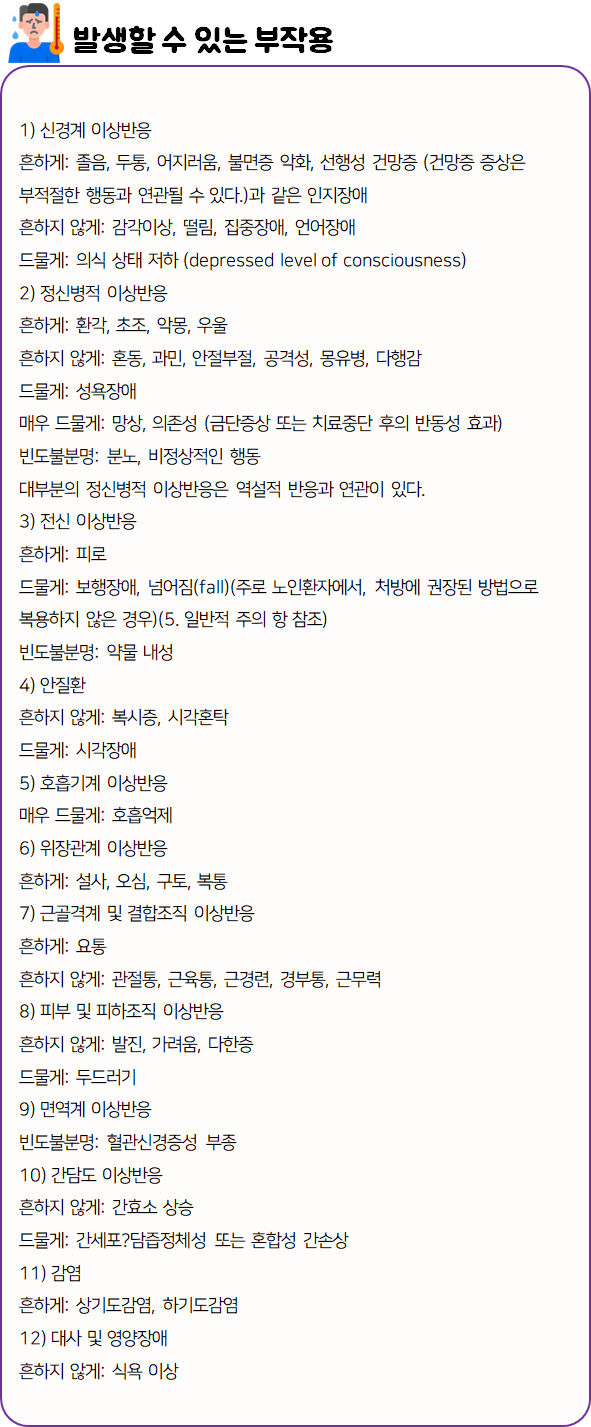 발생할 수 있는 부작용

1) 신경계 이상반응
흔하게: 졸음, 두통, 어지러움, 불면증 악화, 선행성 건망증 (건망증 증상은 부적절한 행동과 연관될 수 있다.)과 같은 인지장애
흔하지 않게: 감각이상, 떨림, 집중장애, 언어장애
드물게: 의식 상태 저하 (depressed level of consciousness)
2) 정신병적 이상반응
흔하게: 환각, 초조, 악몽, 우울
흔하지 않게: 혼동, 과민, 안절부절, 공격성, 몽유병, 다행감
드물게: 성욕장애
매우 드물게: 망상, 의존성 (금단증상 또는 치료중단 후의 반동성 효과)
빈도불분명: 분노, 비정상적인 행동
대부분의 정신병적 이상반응은 역설적 반응과 연관이 있다.
3) 전신 이상반응
흔하게: 피로
드물게: 보행장애, 넘어짐(fall)(주로 노인환자에서, 처방에 권장된 방법으로 복용하지 않은 경우)(5. 일반적 주의 항 참조)
빈도불분명: 약물 내성
4) 안질환
흔하지 않게: 복시증, 시각혼탁
드물게: 시각장애
5) 호흡기계 이상반응
매우 드물게: 호흡억제
6) 위장관계 이상반응
흔하게: 설사, 오심, 구토, 복통
7) 근골격계 및 결합조직 이상반응
흔하게: 요통
흔하지 않게: 관절통, 근육통, 근경련, 경부통, 근무력
8) 피부 및 피하조직 이상반응
흔하지 않게: 발진, 가려움, 다한증
드물게: 두드러기
9) 면역계 이상반응
빈도불분명: 혈관신경증성 부종
10) 간담도 이상반응
흔하지 않게: 간효소 상승
드물게: 간세포?담즙정체성 또는 혼합성 간손상
11) 감염
흔하게: 상기도감염, 하기도감염
12) 대사 및 영양장애
흔하지 않게: 식욕 이상